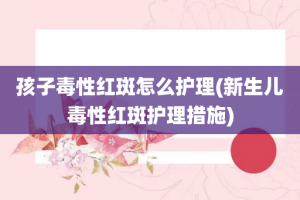 孩子毒性红斑怎么护理(新生儿毒性红斑护理措施)